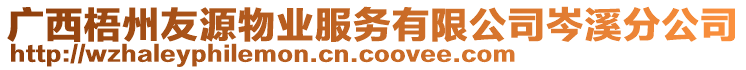 广西梧州友源物业服务有限公司岑溪分公司
http://wzhaleyphilemon.cn.coovee.com